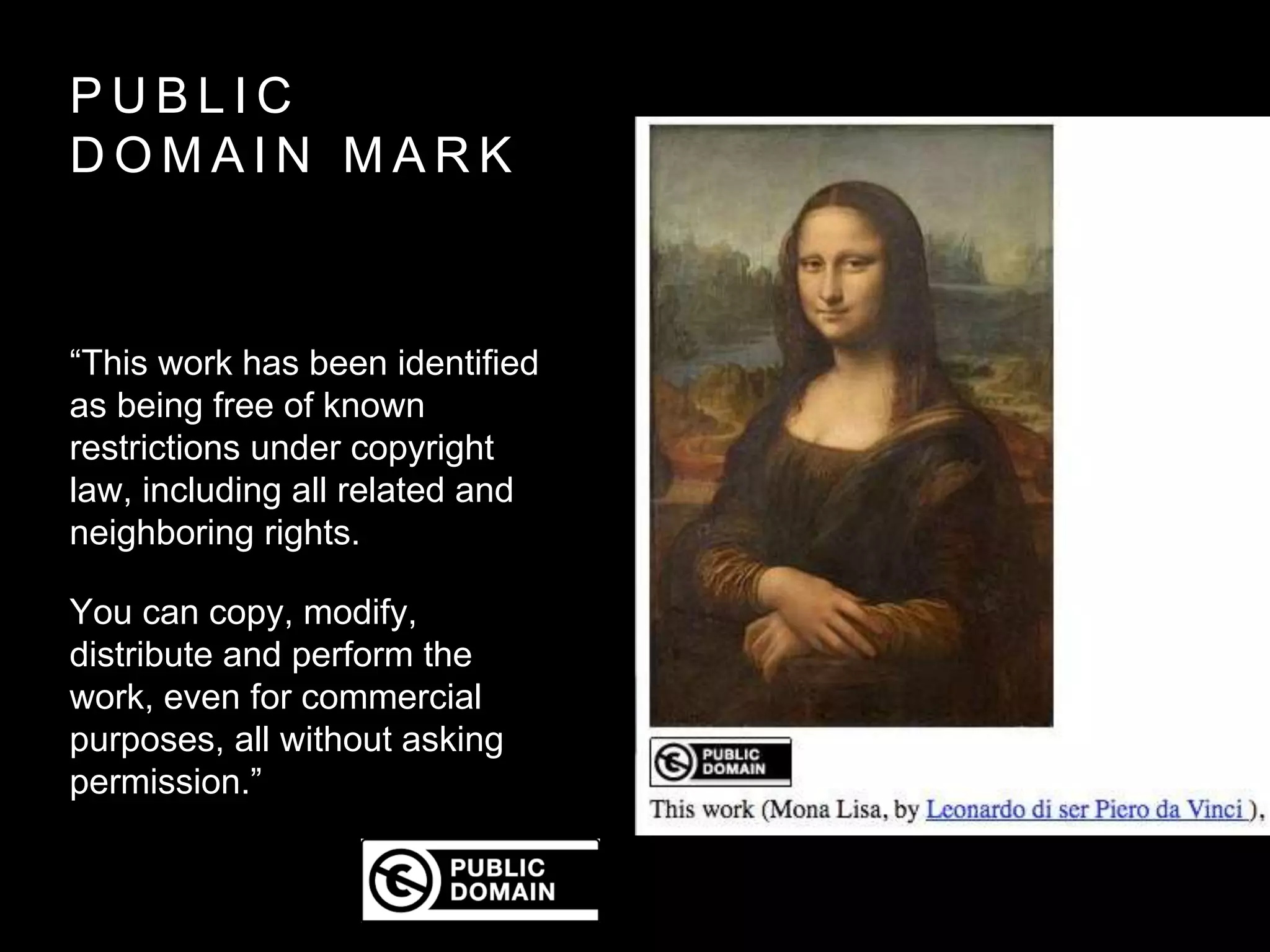 PUBLIC DOMAIN MARK

“This work has been identified as being free of known restrictions under copyright law, including all related and neighboring rights.

You can copy, modify, distribute and perform the work, even for commercial purposes, all without asking permission.”

PUBLIC DOMAIN

PUBLIC DOMAIN

This work (Mona Lisa, by Leonardo di ser Piero da Vinci ),